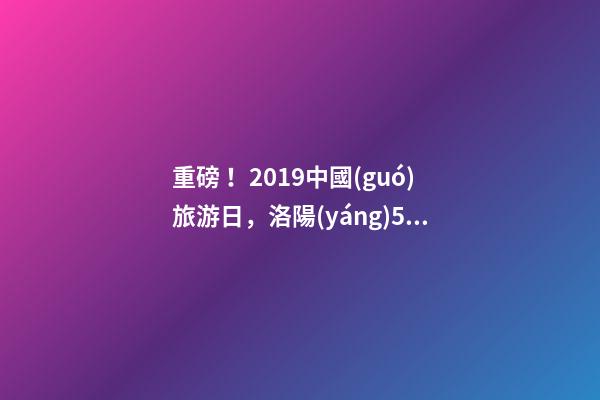 重磅！2019中國(guó)旅游日，洛陽(yáng)5...